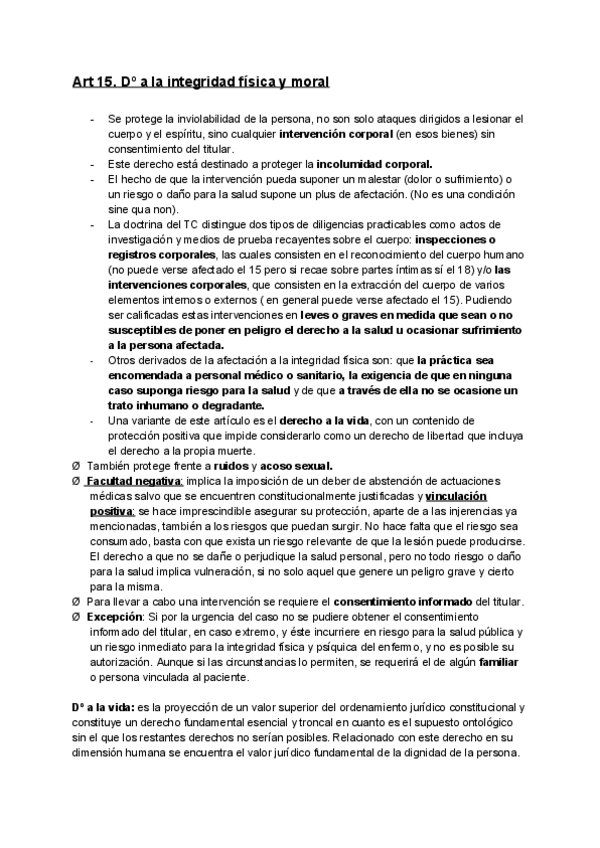 Art 15. Dº a la integridad física y moral

- Se protege la inviolabilidad de la persona, no son solo ataques dirigidos a lesionar el cuerpo y el espíritu, sino cualquier intervención corporal (en esos bienes) sin consentimiento del titular.
- Este derecho está destinado a proteger la incolumidad corporal.
- El hecho de que la intervención pueda suponer un malestar (dolor o sufrimiento) o un riesgo o daño para la salud supone un plus de afectación. (No es una condición sine qua non).
- La doctrina del TC distingue dos tipos de diligencias practicables como actos de investigación y medios de prueba recayentes sobre el cuerpo: inspecciones o registros corporales, las cuales consisten en el reconocimiento del cuerpo humano (no puede verse afectado el 15 pero si recae sobre partes íntimas sí el 18) y/o las intervenciones corporales, que consisten en la extracción del cuerpo de varios elementos internos o externos ( en general puede verse afectado el 15). Pudiendo ser calificadas estas intervenciones en leves o graves en medida que sean o no susceptibles de poner en peligro el derecho a la salud u ocasionar sufrimiento a la persona afectada.
- Otros derivados de la afectación a la integridad física son: que la práctica sea encomendada a personal médico o sanitario, la exigencia de que en ninguna caso suponga riesgo para la salud y de que a través de ella no se ocasione un trato inhumano o degradante.
- Una variante de este artículo es el derecho a la vida, con un contenido de protección positiva que impide considerarlo como un derecho de libertad que incluya el derecho a la propia muerte.

Ø También protege frente a ruidos y acoso sexual.
Ø Facultad negativa: implica la imposición de un deber de abstención de actuaciones médicas salvo que se encuentren constitucionalmente justificadas y vinculación positiva: se hace imprescindible asegurar su protección, aparte de a las injerencias ya mencionadas, también a los riesgos que puedan surgir. No hace falta que el riesgo sea consumado, basta con que exista un riesgo relevante de que la lesión puede producirse. El derecho a que no se dañe o perjudique la salud personal, pero no todo riesgo o daño para la salud implica vulneración, si no solo aquel que genere un peligro grave y cierto para la misma.
Ø Para llevar a cabo una intervención se requiere el consentimiento informado del titular.
Ø Excepción: Si por la urgencia del caso no se pudiere obtener el consentimiento informado del titular, en caso extremo, y éste incurriere en riesgo para la salud pública y un riesgo inmediato para la integridad física y psíquica del enfermo, y no es posible su autorización. Aunque si las circunstancias lo permiten, se requerirá el de algún familiar o persona vinculada al paciente.

Dº a la vida: es la proyección de un valor superior del ordenamiento jurídico constitucional y constituye un derecho fundamental esencial y troncal en cuanto es el supuesto ontológico sin el que los restantes derechos no serían posibles. Relacionado con este derecho en su dimensión humana se encuentra el valor jurídico fundamental de la dignidad de la persona.